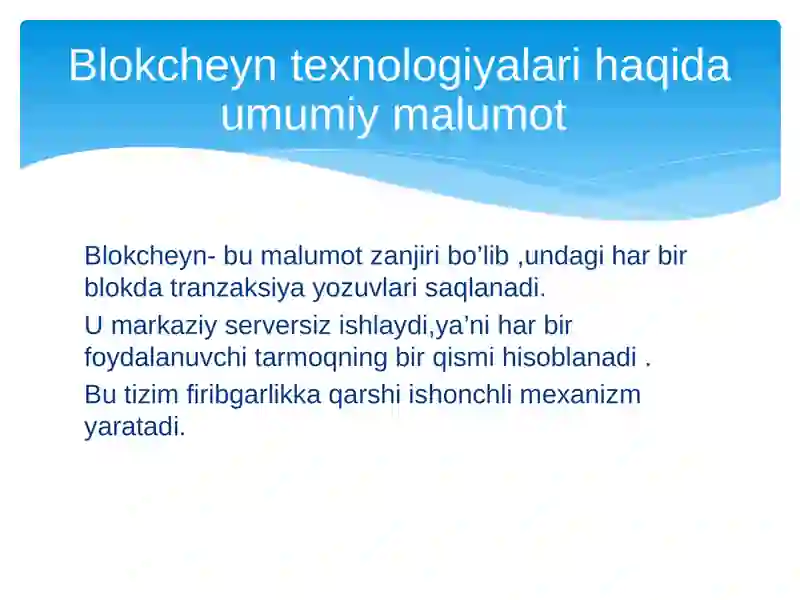 Blokcheyn texnologiyalari haqida umumiy malumot

Blokcheyn- bu malumot zanjiri bo’lib ,undagi har bir blokda tranzaksiya yozuvlari saqlanadi.

U markaziy serversiz ishlaydi,ya’ni har bir foydalanuvchi tarmoqning bir qismi hisoblanadi .

Bu tizim firibgarlikka qarshi ishonchli mexanizm yaratadi.